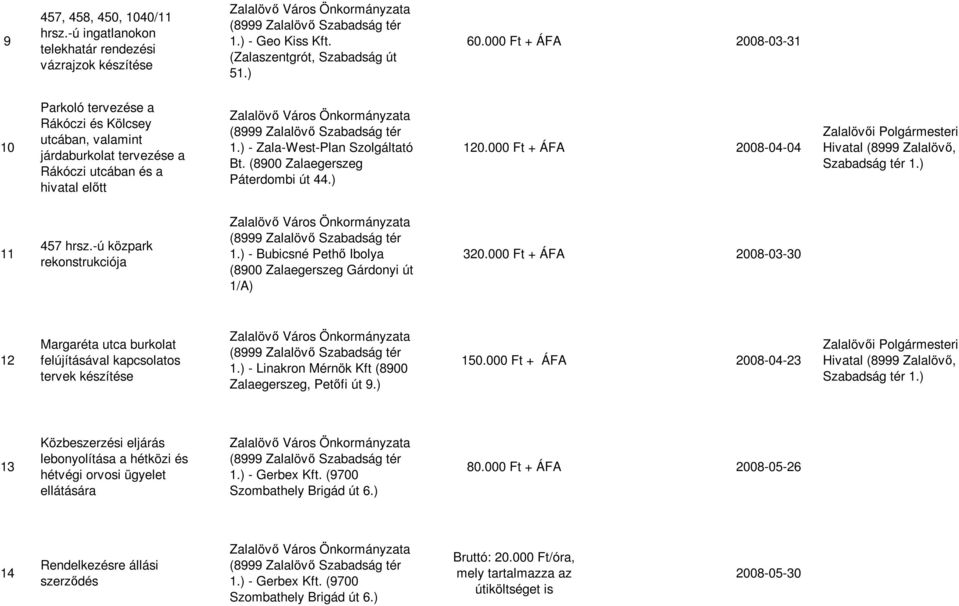 | 9 | 457, 458, 450, 1040/11 hrsz.-ú ingatlanokon telekhatár rendezési vázrajzok készítése | Zalalövő Város Önkormányzata (8999 Zalalövő Szabadság tér 1.) - Geo Kiss Kft. (Zalaszentgrót, Szabadság út 51.) | 60.000 Ft + ÁFA | 2008-03-31 | |
|---|---|---|---|---|---|
| 10 | Parkoló tervezése a Rákóczi és Kölcsey utcában, valamint járdaburkolat tervezése a Rákóczi utcában és a hivatal előtt | Zalalövő Város Önkormányzata (8999 Zalalövő Szabadság tér 1.) - Zala-West-Plan Szolgáltató Bt. (8900 Zalaegerszeg Páterdombi út 44.) | 120.000 Ft + ÁFA | 2008-04-04 | Zalalövői Polgármesteri Hivatal (8999 Zalalövő, Szabadság tér 1.) |
| 11 | 457 hrsz.-ú közpark rekonstrukciója | Zalalövő Város Önkormányzata (8999 Zalalövő Szabadság tér 1.) - Bubicsné Pethő Ibolya (8900 Zalaegerszeg Gárdonyi út 1/A) | 320.000 Ft + ÁFA | 2008-03-30 | |
| 12 | Margaréta utca burkolat felújításával kapcsolatos tervek készítése | Zalalövő Város Önkormányzata (8999 Zalalövő Szabadság tér 1.) - Linakron Mérnök Kft (8900 Zalaegerszeg, Petőfi út 9.) | 150.000 Ft + ÁFA | 2008-04-23 | Zalalövői Polgármesteri Hivatal (8999 Zalalövő, Szabadság tér 1.) |
| 13 | Közbeszerzési eljárás lebonyolítása a hétközi és hétvégi orvosi ügyelet ellátására | Zalalövő Város Önkormányzata (8999 Zalalövő Szabadság tér 1.) - Gerbex Kft. (9700 Szombathely Brigád út 6.) | 80.000 Ft + ÁFA | 2008-05-26 | |
| 14 | Rendelkezésre állási szerződés | Zalalövő Város Önkormányzata (8999 Zalalövő Szabadság tér 1.) - Gerbex Kft. (9700 Szombathely Brigád út 6.) | Bruttó: 20.000 Ft/óra, mely tartalmazza az útiköltséget is | 2008-05-30 | |